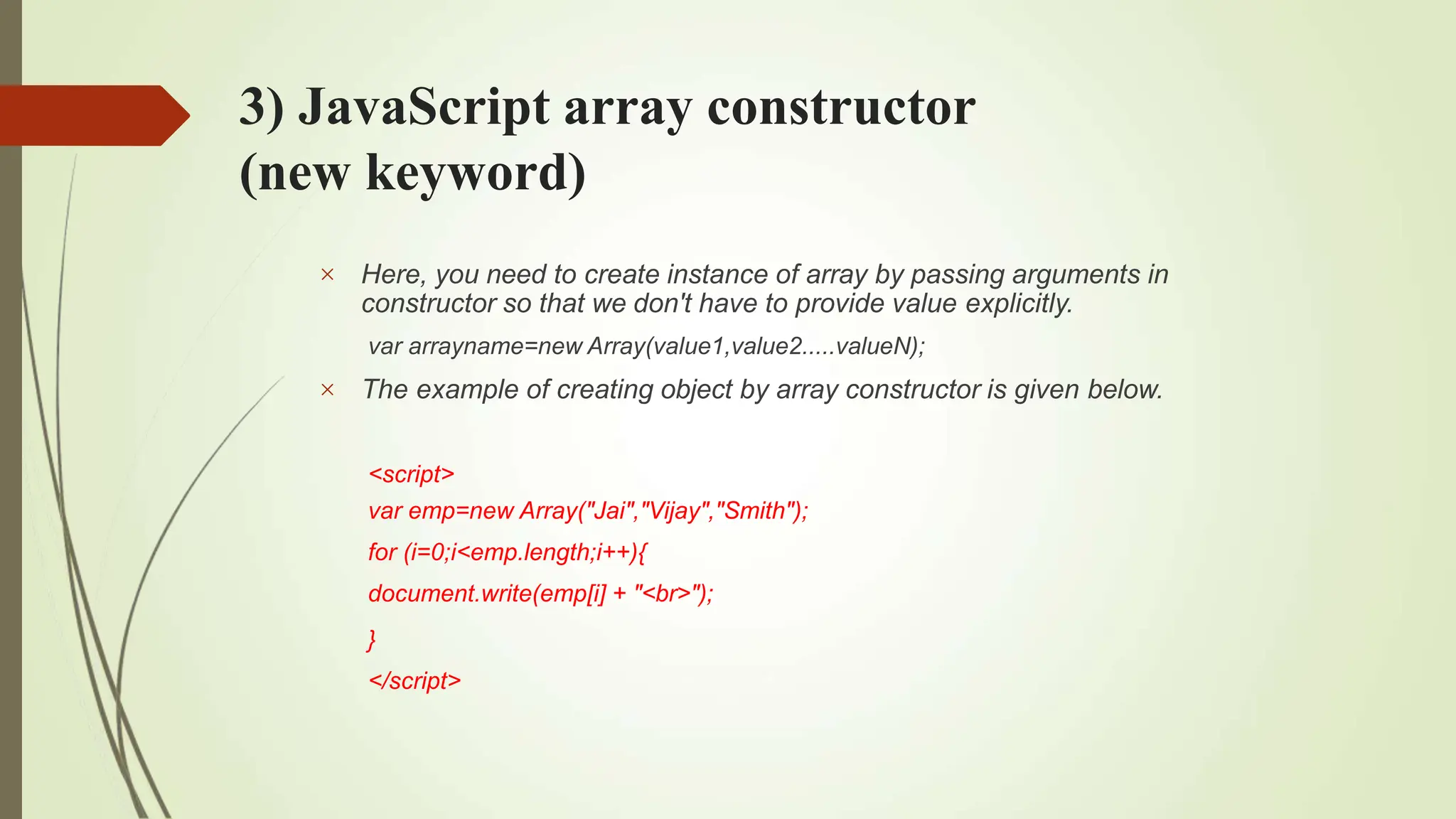 3) JavaScript array constructor (new keyword)

× Here, you need to create instance of array by passing arguments in constructor so that we don't have to provide value explicitly.

var arrayname=new Array(value1,value2.....valueN);

× The example of creating object by array constructor is given below.

<script>
var emp=new Array("Jai","Vijay","Smith");
for (i=0;i<emp.length;i++){
document.write(emp[i] + "<br>");
}
</script>